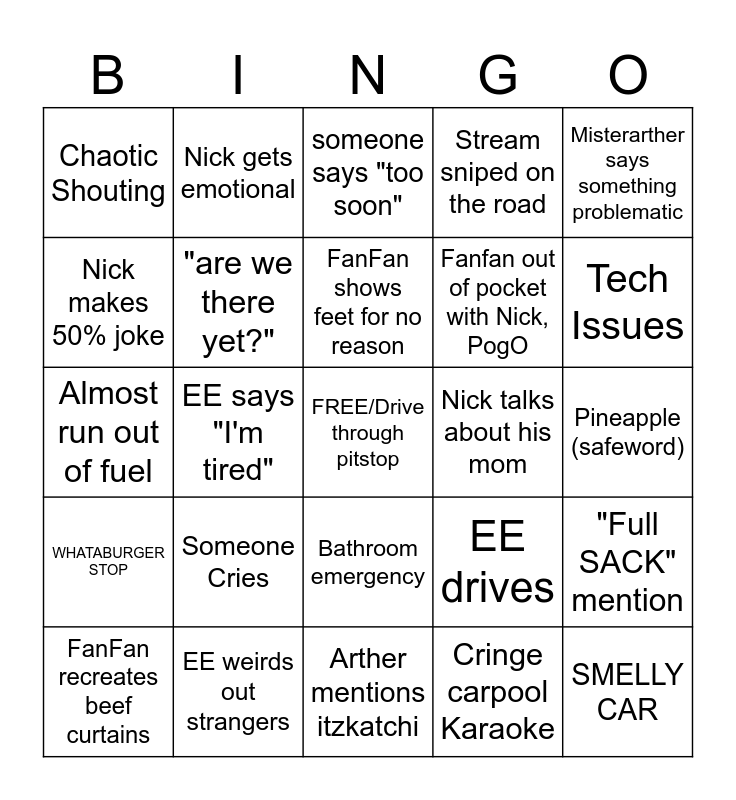 | B | I | N | G | O |
|---|---|---|---|---|
| Chaotic Shouting | Nick gets emotional | someone says "too soon" | Stream sniped on the road | Misterarther says something problematic |
| Nick makes 50% joke | "are we there yet?" | FanFan shows feet for no reason | Fanfan out of pocket with Nick, PogO | Tech Issues |
| Almost run out of fuel | EE says "I'm tired" | FREE/Drive through pitstop | Nick talks about his mom | Pineapple (safeword) |
| WHATABURGER STOP | Someone Cries | Bathroom emergency | EE drives | "Full SACK" mention |
| FanFan recreates beef curtains | EE weirds out strangers | Arther mentions itzkatchi | Cringe carpool Karaoke | SMELLY CAR |